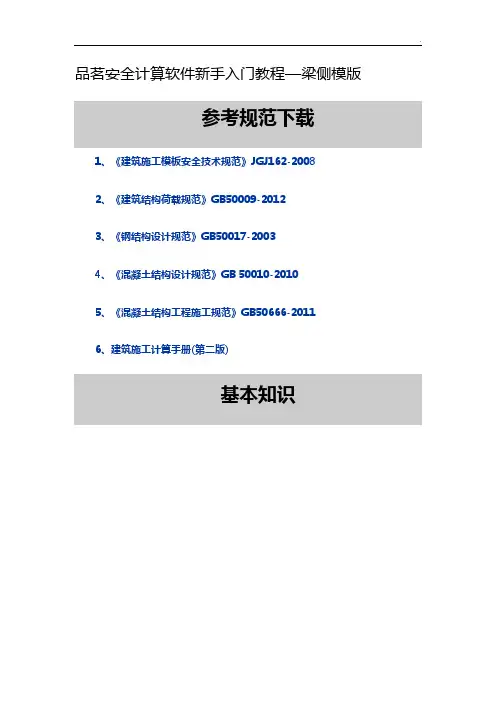 品茗安全计算软件新手入门教程—梁侧模版

参考规范下载

1、《建筑施工模板安全技术规范》JGJ162-2008

2、《建筑结构荷载规范》GB50009-2012

3、《钢结构设计规范》GB50017-2003

4、《混凝土结构设计规范》GB 50010-2010

5、《混凝土结构工程施工规范》GB50666-2011

6、建筑施工计算手册(第二版)

基本知识